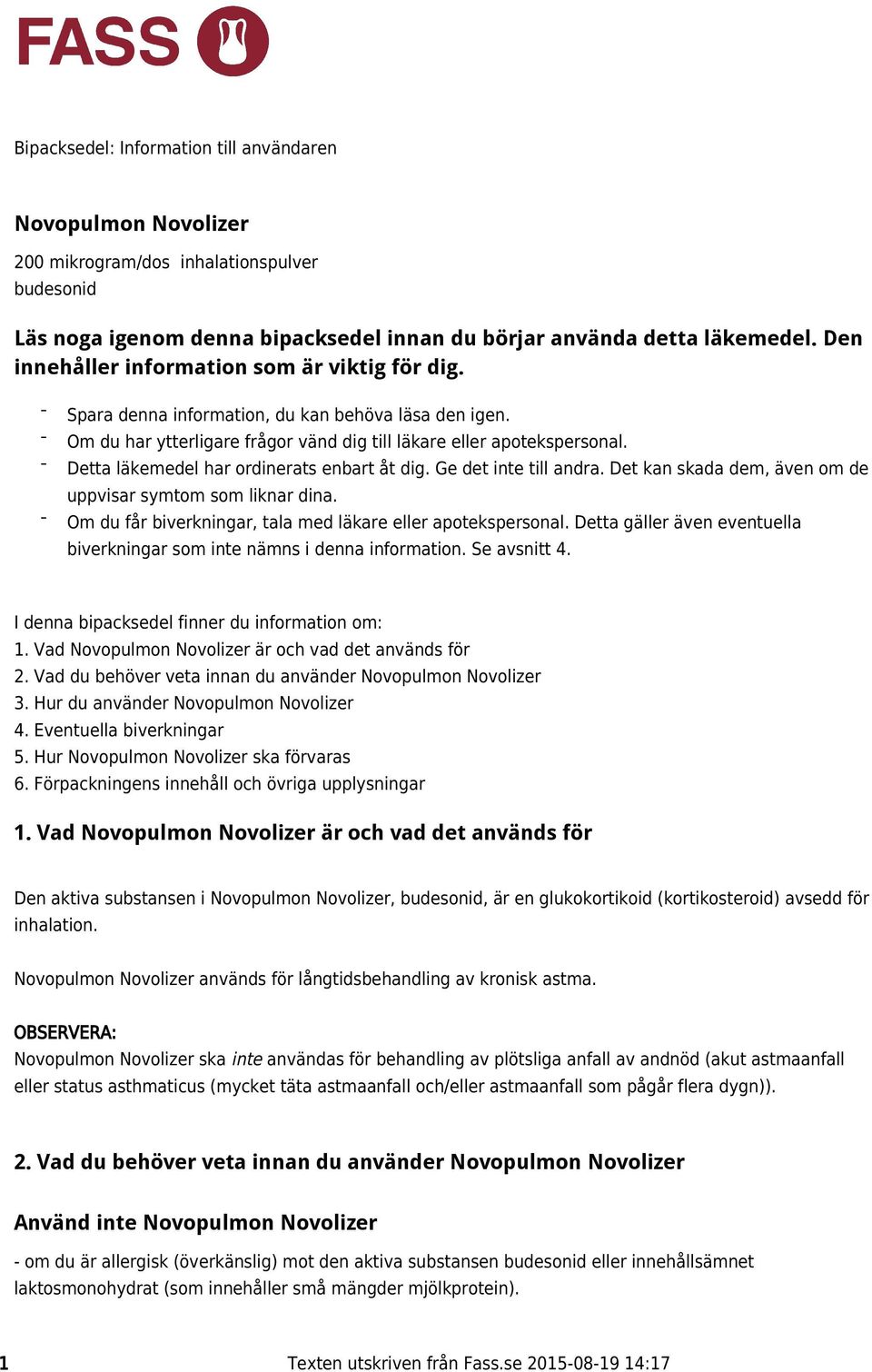 FASS

Bipacksedel: Information till användaren

Novopulmon Novolizer

200 mikrogram/dos inhalationspulver
budesonid

Läs noga igenom denna bipacksedel innan du börjar använda detta läkemedel. Den innehåller information som är viktig för dig.

- Spara denna information, du kan behöva läsa den igen.
- Om du har ytterligare frågor vänd dig till läkare eller apotekspersonal.
- Detta läkemedel har ordinerats enbart åt dig. Ge det inte till andra. Det kan skada dem, även om de uppvisar symtom som liknar dina.
- Om du får biverkningar, tala med läkare eller apotekspersonal. Detta gäller även eventuella biverkningar som inte nämns i denna information. Se avsnitt 4.

I denna bipacksedel finner du information om:
1. Vad Novopulmon Novolizer är och vad det används för
2. Vad du behöver veta innan du använder Novopulmon Novolizer
3. Hur du använder Novopulmon Novolizer
4. Eventuella biverkningar
5. Hur Novopulmon Novolizer ska förvaras
6. Förpackningens innehåll och övriga upplysningar

1. Vad Novopulmon Novolizer är och vad det används för

Den aktiva substansen i Novopulmon Novolizer, budesonid, är en glukokortikoid (kortikosteroid) avsedd för inhalation.

Novopulmon Novolizer används för långtidsbehandling av kronisk astma.

OBSERVERA:
Novopulmon Novolizer ska inte användas för behandling av plötsliga anfall av andnöd (akut astmaanfall eller status asthmaticus (mycket täta astmaanfall och/eller astmaanfall som pågår flera dygn)).

2. Vad du behöver veta innan du använder Novopulmon Novolizer

Använd inte Novopulmon Novolizer

- om du är allergisk (överkänslig) mot den aktiva substansen budesonid eller innehållsämnet laktosmonohydrat (som innehåller små mängder mjölkprotein).

1 Texten utskriven från Fass.se 2015-08-19 14:17